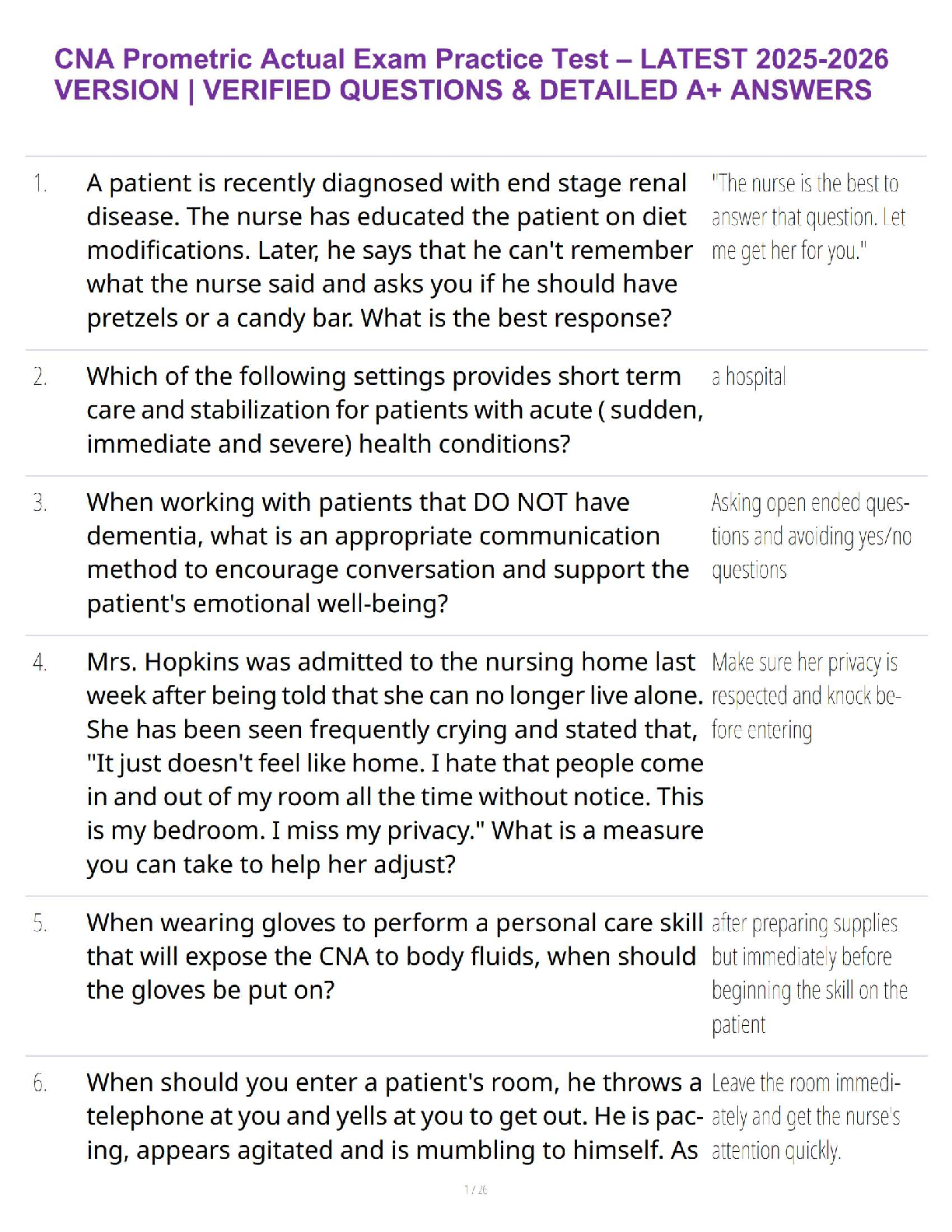 CNA Prometric Actual Exam Practice Test – LATEST 2025-2026 VERSION | VERIFIED QUESTIONS & DETAILED A+ ANSWERS

1. A patient is recently diagnosed with end stage renal disease. The nurse has educated the patient on diet modifications. Later, he says that he can't remember what the nurse said and asks you if he should have pretzels or a candy bar. What is the best response?

"The nurse is the best to answer that question. Let me get her for you."

2. Which of the following settings provides short term care and stabilization for patients with acute ( sudden, immediate and severe) health conditions?

a hospital

3. When working with patients that DO NOT have dementia, what is an appropriate communication method to encourage conversation and support the patient's emotional well-being?

Asking open ended questions and avoiding yes/no questions

4. Mrs. Hopkins was admitted to the nursing home last week after being told that she can no longer live alone. She has been seen frequently crying and stated that, "It just doesn't feel like home. I hate that people come in and out of my room all the time without notice. This is my bedroom. I miss my privacy." What is a measure you can take to help her adjust?

Make sure her privacy is respected and knock before entering

5. When wearing gloves to perform a personal care skill that will expose the CNA to body fluids, when should the gloves be put on?

after preparing supplies but immediately before beginning the skill on the patient

6. When should you enter a patient's room, he throws a telephone at you and yells at you to get out. He is pacing, appears agitated and is mumbling to himself. As

Leave the room immediately and get the nurse's attention quickly.

1 / 26